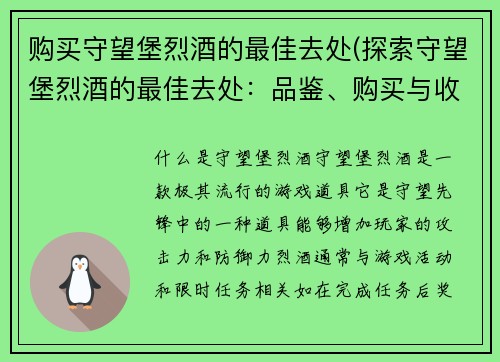 购买守望堡烈酒的最佳去处(探索守望堡烈酒的最佳去处：品鉴、购买与收

什么是守望堡烈酒守望堡烈酒是一款极其流行的游戏道具它是守望先锋中的一种道具能够增加玩家的攻击力和防御力烈酒通常与游戏活动和限时任务相关如在完成任务后奖